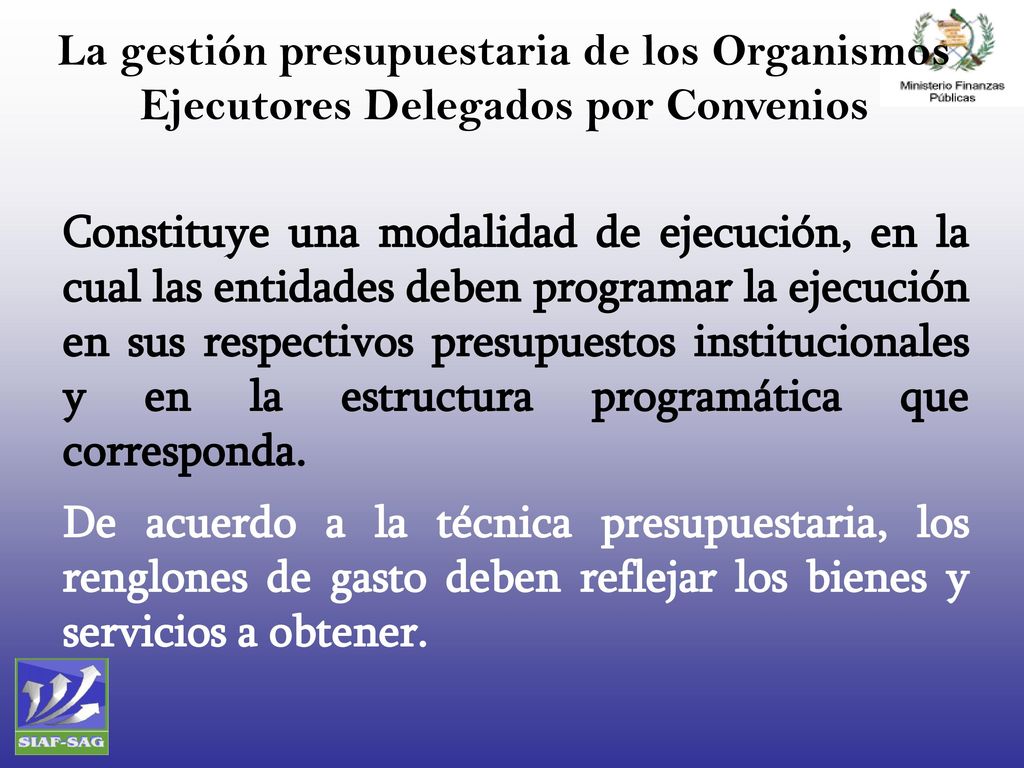 La gestión presupuestaria de los Organismos Ejecutores Delegados por Convenios

Ministerio Finanzas Públicas

Constituye una modalidad de ejecución, en la cual las entidades deben programar la ejecución en sus respectivos presupuestos institucionales y en la estructura programática que corresponda.

De acuerdo a la técnica presupuestaria, los renglones de gasto deben reflejar los bienes y servicios a obtener.

SIAF-SAG